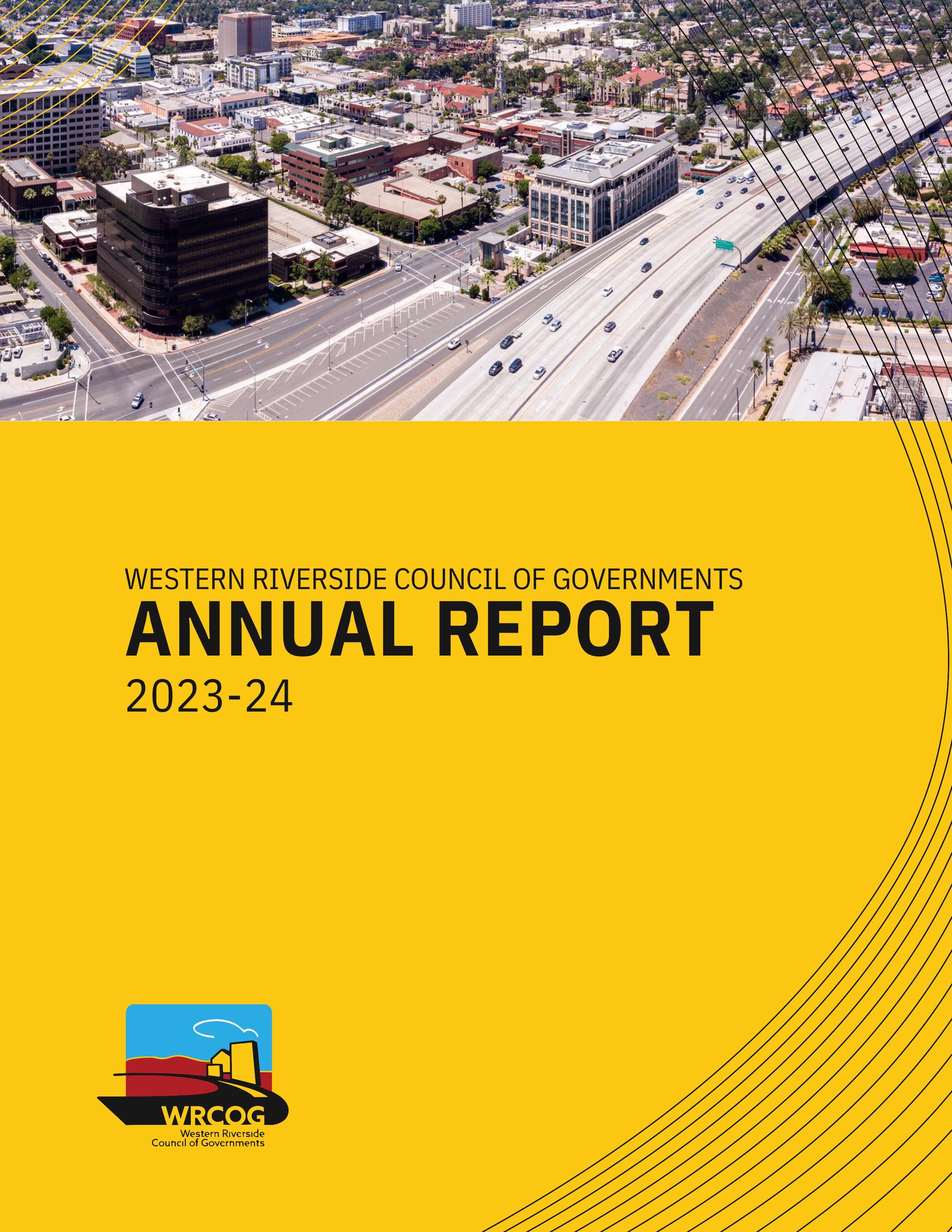 WESTERN RIVERSIDE COUNCIL OF GOVERNMENTS
ANNUAL REPORT
2023-24

WRCOG
Western Riverside
Council of Governments